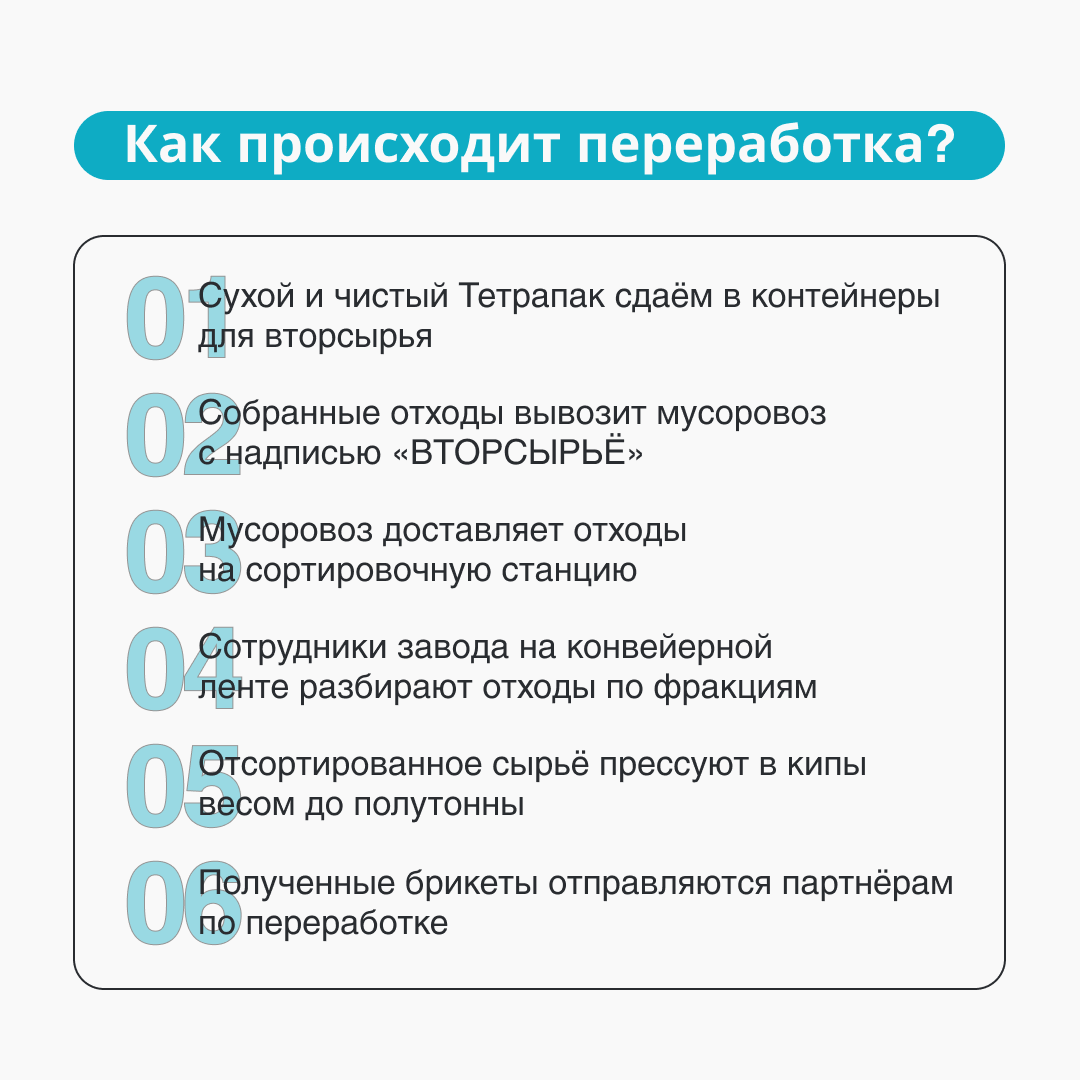 Как происходит переработка?

01 Сухой и чистый Тетрапак сдаём в контейнеры для вторсырья

02 Собранные отходы вывозит мусоровоз с надписью «ВТОРСЫРЬЁ»

03 Мусоровоз доставляет отходы на сортировочную станцию

04 Сотрудники завода на конвейерной ленте разбирают отходы по фракциям

05 Отсортированное сырьё прессуют в кипы весом до полутонны

06 Полученные брикеты отправляются партнёрам по переработке